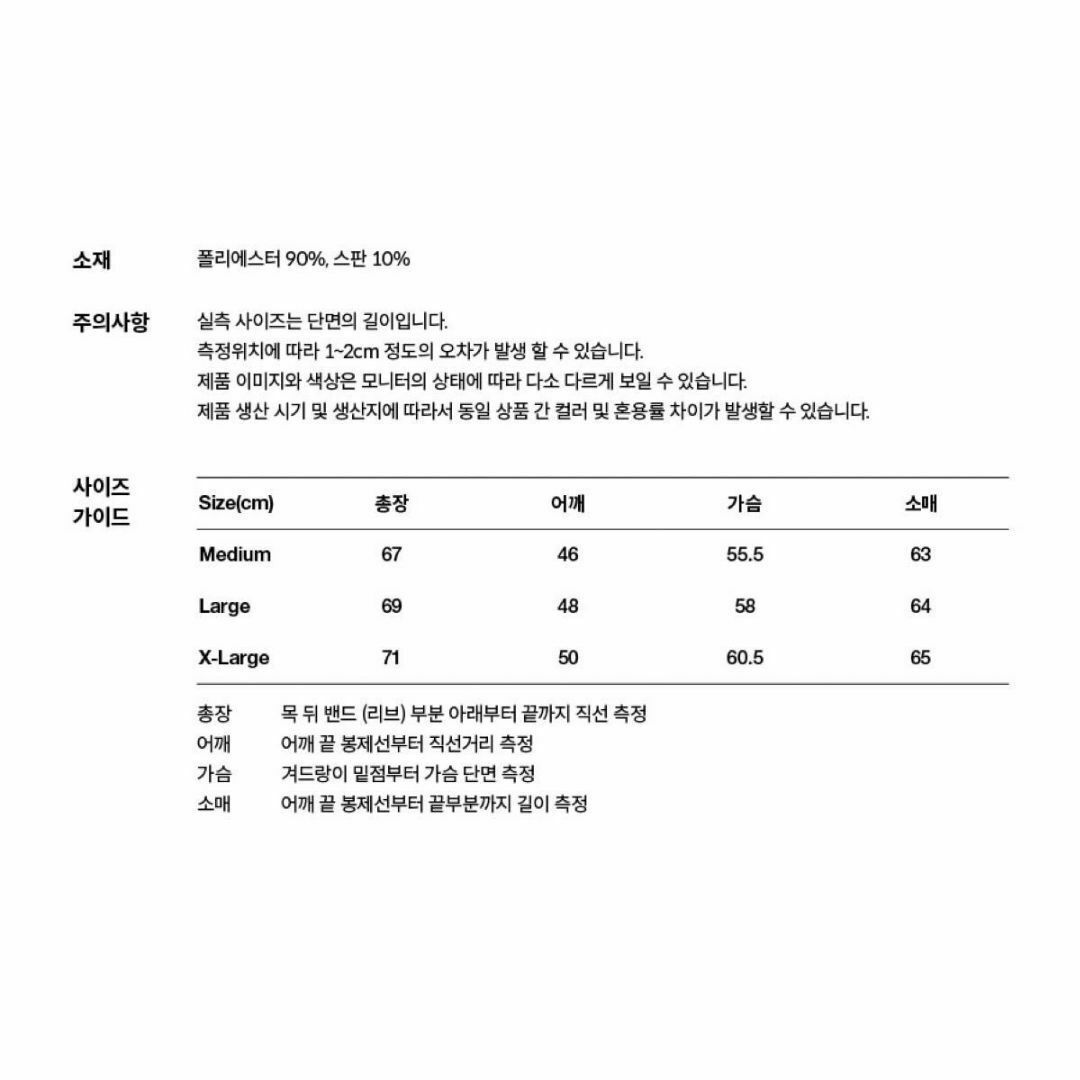 소재

폴리에스터 90%, 스판 10%

주의사항

실측 사이즈는 단면의 길이입니다.
측정위치에 따라 1~2cm 정도의 오차가 발생 할 수 있습니다.
제품 이미지와 색상은 모니터의 상태에 따라 다소 다르게 보일 수 있습니다.
제품 생산 시기 및 생산지에 따라서 동일 상품 간 컬러 및 혼용률 차이가 발생할 수 있습니다.

사이즈 가이드

| Size(cm) | 총장 | 어깨 | 가슴 | 소매 |
|---|---|---|---|---|
| Medium | 67 | 46 | 55.5 | 63 |
| Large | 69 | 48 | 58 | 64 |
| X-Large | 71 | 50 | 60.5 | 65 |

총장 목 뒤 밴드 (리브) 부분 아래부터 끝까지 직선 측정
어깨 어깨 끝 봉제선부터 직선거리 측정
가슴 겨드랑이 밑점부터 가슴 단면 측정
소매 어깨 끝 봉제선부터 끝부분까지 길이 측정